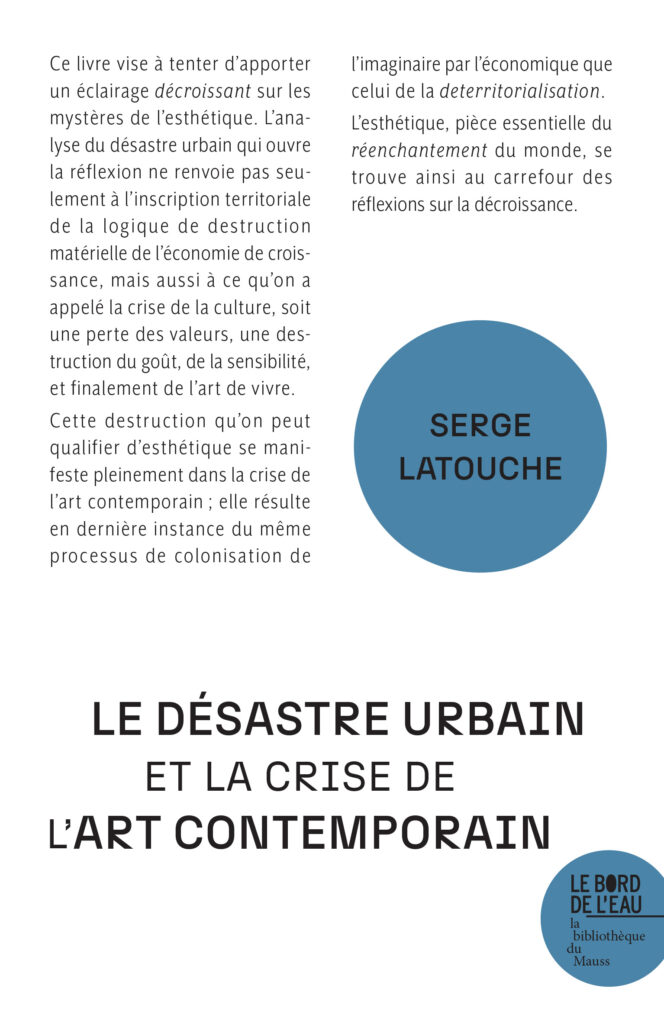 Ce livre vise à tenter d'apporter un éclairage décroissant sur les mystères de l'esthétique. L'analyse du désastre urbain qui ouvre la réflexion ne renvoie pas seulement à l'inscription territoriale de la logique de destruction matérielle de l'économie de croissance, mais aussi à ce qu'on a appelé la crise de la culture, soit une perte des valeurs, une destruction du goût, de la sensibilité, et finalement de l'art de vivre.

Cette destruction qu'on peut qualifier d'esthétique se manifeste pleinement dans la crise de l'art contemporain ; elle résulte en dernière instance du même processus de colonisation de l'imaginaire par l'économique que celui de la deterritorialisation.

L'esthétique, pièce essentielle du réenchantement du monde, se trouve ainsi au carrefour des réflexions sur la décroissance.

SERGE
LATOUCHE

LE DÉSASTRE URBAIN
ET LA CRISE DE
L'ART CONTEMPORAIN

LE BORD
DE L'EAU
la
bibliothèque
du
Mauss